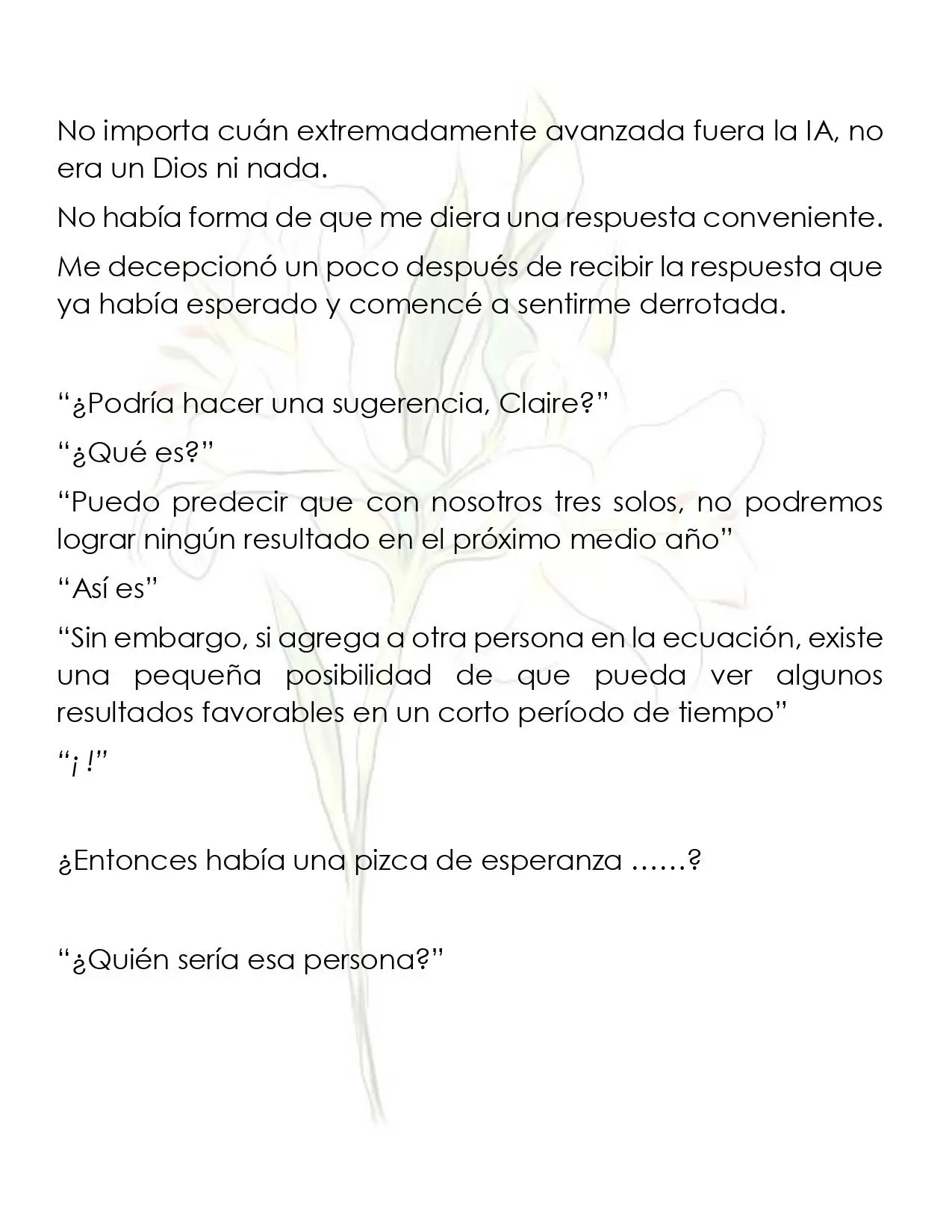 No importa cuán extremadamente avanzada fuera la IA, no era un Dios ni nada.

No había forma de que me diera una respuesta conveniente.

Me decepcionó un poco después de recibir la respuesta que ya había esperado y comencé a sentirme derrotada.

"¿Podría hacer una sugerencia, Claire?"

"¿Qué es?"

"Puedo predecir que con nosotros tres solos, no podremos lograr ningún resultado en el próximo medio año"

"Así es"

"Sin embargo, si agrega a otra persona en la ecuación, existe una pequeña posibilidad de que pueda ver algunos resultados favorables en un corto período de tiempo"

"¡ !"

¿Entonces había una pizca de esperanza ……?

"¿Quién sería esa persona?"